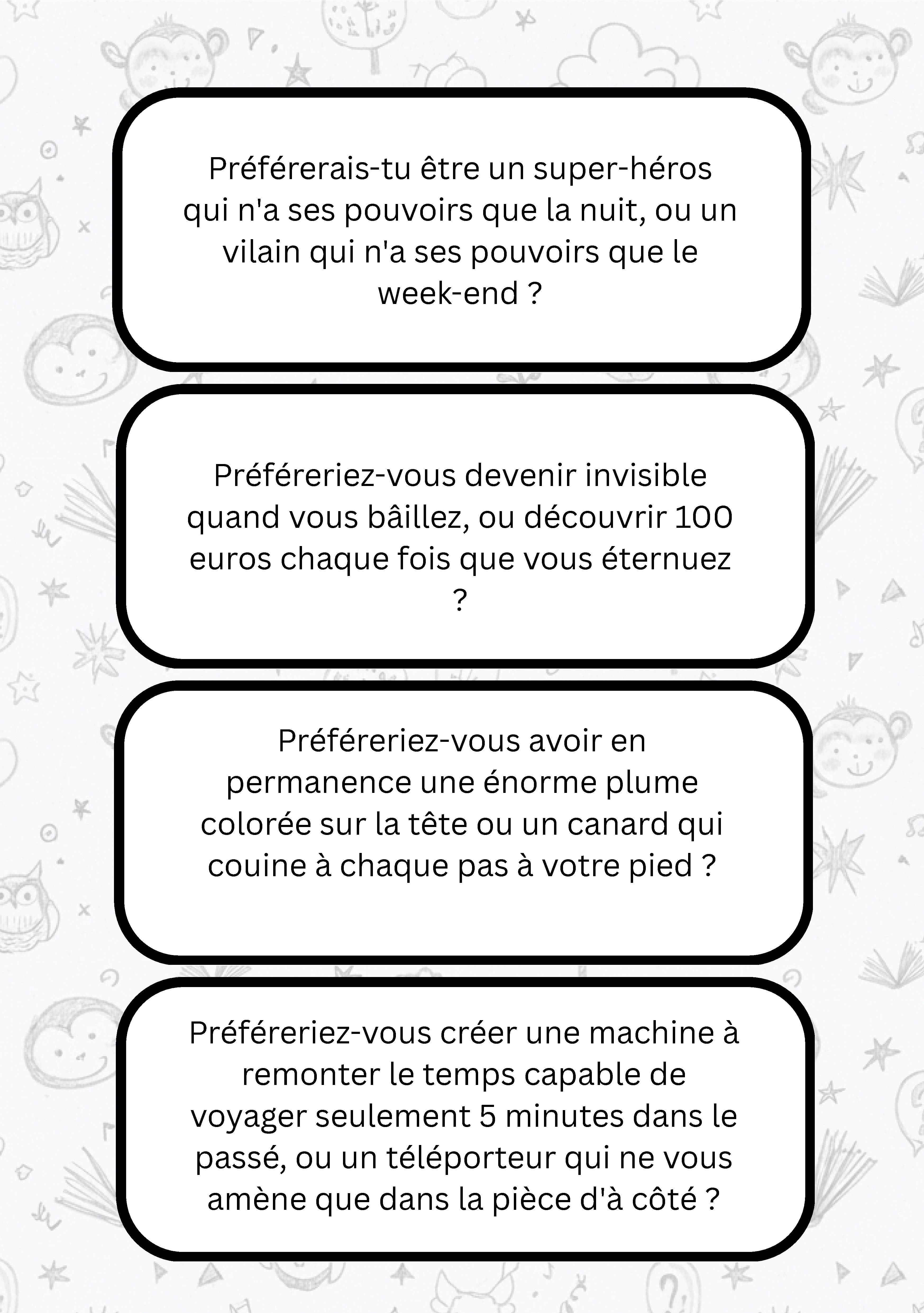 Préférerais-tu être un super-héros qui n'a ses pouvoirs que la nuit, ou un vilain qui n'a ses pouvoirs que le week-end ?

Préféreriez-vous devenir invisible quand vous bâillez, ou découvrir 100 euros chaque fois que vous éternuez ?

Préféreriez-vous avoir en permanence une énorme plume colorée sur la tête ou un canard qui couine à chaque pas à votre pied ?

Préféreriez-vous créer une machine à remonter le temps capable de voyager seulement 5 minutes dans le passé, ou un téléporteur qui ne vous amène que dans la pièce d'à côté ?